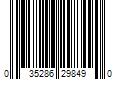 0 35286 29849 0